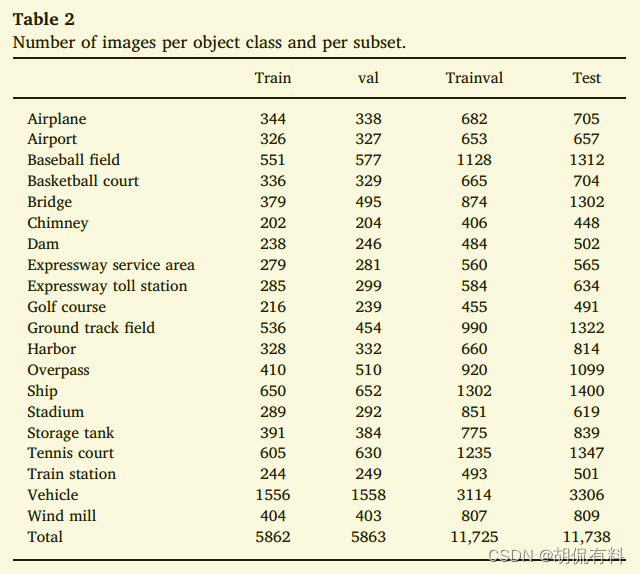 **Table 2**
Number of images per object class and per subset.

| | Train | val | Trainval | Test |
|---|---|---|---|---|
| Airplane | 344 | 338 | 682 | 705 |
| Airport | 326 | 327 | 653 | 657 |
| Baseball field | 551 | 577 | 1128 | 1312 |
| Basketball court | 336 | 329 | 665 | 704 |
| Bridge | 379 | 495 | 874 | 1302 |
| Chimney | 202 | 204 | 406 | 448 |
| Dam | 238 | 246 | 484 | 502 |
| Expressway service area | 279 | 281 | 560 | 565 |
| Expressway toll station | 285 | 299 | 584 | 634 |
| Golf course | 216 | 239 | 455 | 491 |
| Ground track field | 536 | 454 | 990 | 1322 |
| Harbor | 328 | 332 | 660 | 814 |
| Overpass | 410 | 510 | 920 | 1099 |
| Ship | 650 | 652 | 1302 | 1400 |
| Stadium | 289 | 292 | 851 | 619 |
| Storage tank | 391 | 384 | 775 | 839 |
| Tennis court | 605 | 630 | 1235 | 1347 |
| Train station | 244 | 249 | 493 | 501 |
| Vehicle | 1556 | 1558 | 3114 | 3306 |
| Wind mill | 404 | 403 | 807 | 809 |
| Total | 5862 | 5863 | 11,725 | 11,738 |

CSDN @胡侃有料